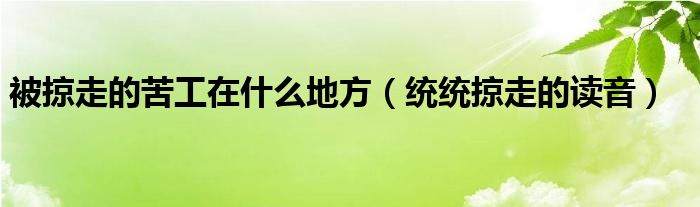 被掠走的苦工在什么地方（统统掠走的读音）